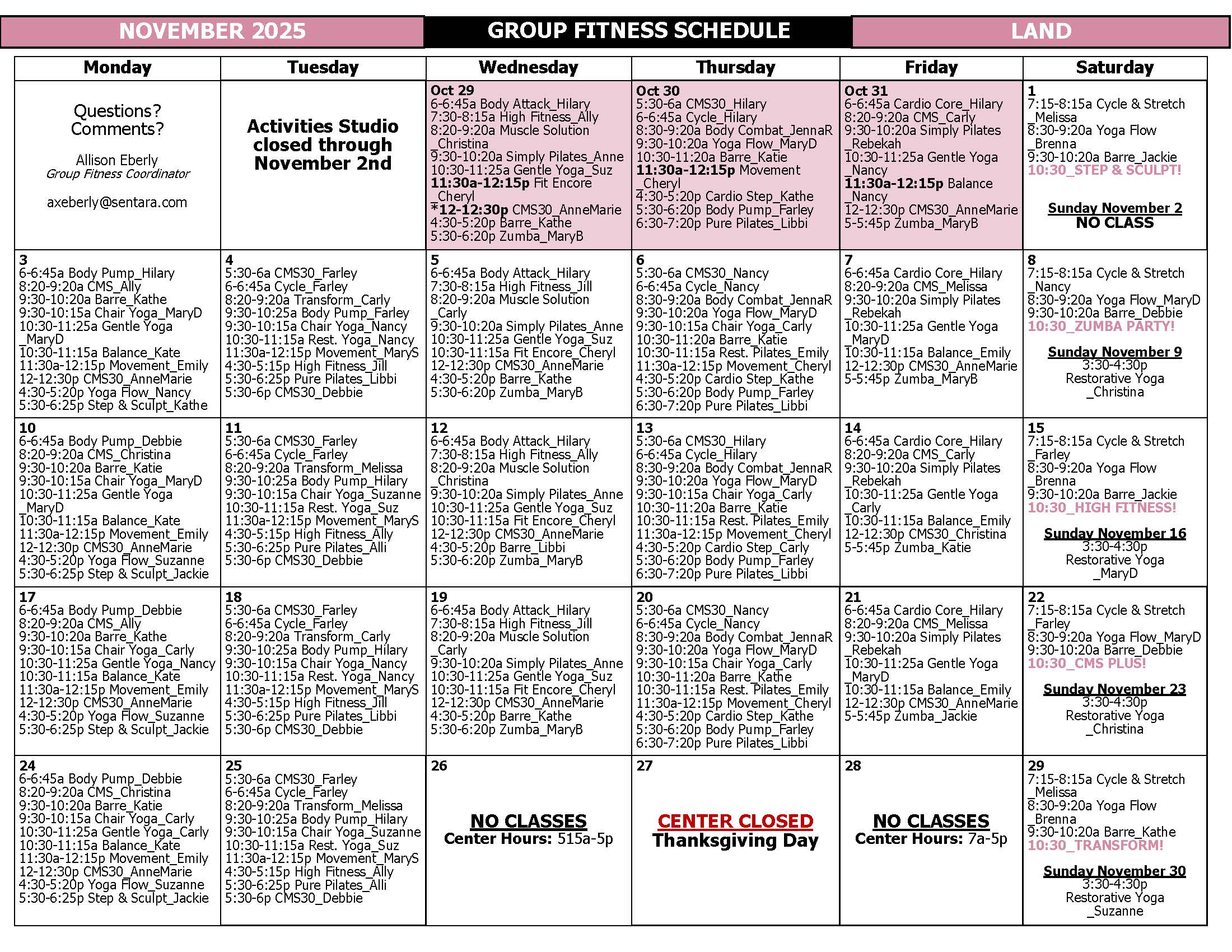 NOVEMBER 2025 GROUP FITNESS SCHEDULE LAND

| Monday | Tuesday | Wednesday | Thursday | Friday | Saturday |
|---|---|---|---|---|---|
| Questions? Comments? Allison Eberly Group Fitness Coordinator axeberly@sentara.com | Activities Studio closed through November 2nd | Oct 29 6-6:45a Body Attack_Hilary 7:30-8:15a High Fitness_Ally 8:20-9:20a Muscle Solution _Christina 9:30-10:20a Simply Pilates_Anne 10:30-11:25a Gentle Yoga_Suz 11:30a-12:15p Fit Encore _Cheryl *12-12:30p CMS30_AnneMarie 4:30-5:20p Barre_Kathe 5:30-6:20p Zumba_MaryB | Oct 30 5:30-6a CMS30_Hilary 6-6:45a Cycle_Hilary 8:30-9:20a Body Combat_JennaR 9:30-10:20a Yoga Flow_MaryD 10:30-11:20a Barre_Katie 11:30a-12:15p Movement _Cheryl 4:30-5:20p Cardio Step_Kathe 5:30-6:20p Body Pump_Farley 6:30-7:20p Pure Pilates_Libbi | Oct 31 6-6:45a Cardio Core_Hilary 8:20-9:20a CMS_Carly 9:30-10:20a Simply Pilates _Rebekah 10:30-11:25a Gentle Yoga _Nancy 11:30a-12:15p Balance _Nancy 12-12:30p CMS30_AnneMarie 5-5:45p Zumba_MaryB | 1 7:15-8:15a Cycle & Stretch _Melissa 8:30-9:20a Yoga Flow _Brenna 9:30-10:20a Barre_Jackie 10:30_STEP & SCULPT! Sunday November 2 NO CLASS |
| 3 6-6:45a Body Pump_Hilary 8:20-9:20a CMS_Ally 9:30-10:20a Barre_Kathe 9:30-10:15a Chair Yoga_MaryD 10:30-11:25a Gentle Yoga _MaryD 10:30-11:15a Balance_Kate 11:30a-12:15p Movement_Emily 12-12:30p CMS30_AnneMarie 4:30-5:20p Yoga Flow_Nancy 5:30-6:25p Step & Sculpt_Kathe | 4 5:30-6a CMS30_Farley 6-6:45a Cycle_Farley 8:20-9:20a Transform_Carly 9:30-10:25a Body Pump_Farley 9:30-10:15a Chair Yoga_Nancy 10:30-11:15a Rest. Yoga_Nancy 11:30a-12:15p Movement_MaryS 4:30-5:15p High Fitness_Jill 5:30-6:25p Pure Pilates_Libbi 5:30-6p CMS30_Debbie | 5 6-6:45a Body Attack_Hilary 7:30-8:15a High Fitness_Jill 8:20-9:20a Muscle Solution _Carly 9:30-10:20a Simply Pilates_Anne 10:30-11:25a Gentle Yoga_Suz 10:30-11:15a Fit Encore_Cheryl 12-12:30p CMS30_AnneMarie 4:30-5:20p Barre_Kathe 5:30-6:20p Zumba_MaryB | 6 5:30-6a CMS30_Nancy 6-6:45a Cycle_Nancy 8:30-9:20a Body Combat_JennaR 9:30-10:20a Yoga Flow_MaryD 9:30-10:15a Chair Yoga_Carly 10:30-11:20a Barre_Katie 10:30-11:15a Rest. Pilates_Emily 11:30a-12:15p Movement_Cheryl 4:30-5:20p Cardio Step_Kathe 5:30-6:20p Body Pump_Farley 6:30-7:20p Pure Pilates_Libbi | 7 6-6:45a Cardio Core_Hilary 8:20-9:20a CMS_Melissa 9:30-10:20a Simply Pilates _Rebekah 10:30-11:25a Gentle Yoga _MaryD 10:30-11:15a Balance_Emily 12-12:30p CMS30_AnneMarie 5-5:45p Zumba_MaryB | 8 7:15-8:15a Cycle & Stretch _Nancy 8:30-9:20a Yoga Flow_MaryD 9:30-10:20a Barre_Debbie 10:30_ZUMBA PARTY! Sunday November 9 3:30-4:30p Restorative Yoga _Christina |
| 10 6-6:45a Body Pump_Debbie 8:20-9:20a CMS_Christina 9:30-10:20a Barre_Katie 9:30-10:15a Chair Yoga_MaryD 10:30-11:25a Gentle Yoga _MaryD 10:30-11:15a Balance_Kate 11:30a-12:15p Movement_Emily 12-12:30p CMS30_AnneMarie 4:30-5:20p Yoga Flow_Suzanne 5:30-6:25p Step & Sculpt_Jackie | 11 5:30-6a CMS30_Farley 6-6:45a Cycle_Farley 8:20-9:20a Transform_Melissa 9:30-10:25a Body Pump_Hilary 9:30-10:15a Chair Yoga_Suzanne 10:30-11:15a Rest. Yoga_Suz 11:30a-12:15p Movement_MaryS 4:30-5:15p High Fitness_Ally 5:30-6:25p Pure Pilates_Alli 5:30-6p CMS30_Debbie | 12 6-6:45a Body Attack_Hilary 7:30-8:15a High Fitness_Ally 8:20-9:20a Muscle Solution _Christina 9:30-10:20a Simply Pilates_Anne 10:30-11:25a Gentle Yoga_Suz 10:30-11:15a Fit Encore_Cheryl 12-12:30p CMS30_AnneMarie 4:30-5:20p Barre_Libbi 5:30-6:20p Zumba_MaryB | 13 5:30-6a CMS30_Hilary 6-6:45a Cycle_Hilary 8:30-9:20a Body Combat_JennaR 9:30-10:20a Yoga Flow_MaryD 9:30-10:15a Chair Yoga_Carly 10:30-11:20a Barre_Katie 10:30-11:15a Rest. Pilates_Emily 11:30a-12:15p Movement_Cheryl 4:30-5:20p Cardio Step_Carly 5:30-6:20p Body Pump_Farley 6:30-7:20p Pure Pilates_Libbi | 14 6-6:45a Cardio Core_Hilary 8:20-9:20a CMS_Carly 9:30-10:20a Simply Pilates _Rebekah 10:30-11:25a Gentle Yoga _Carly 10:30-11:15a Balance_Emily 12-12:30p CMS30_Christina 5-5:45p Zumba_Katie | 15 7:15-8:15a Cycle & Stretch _Farley 8:30-9:20a Yoga Flow _Brenna 9:30-10:20a Barre_Jackie 10:30_HIGH FITNESS! Sunday November 16 3:30-4:30p Restorative Yoga _MaryD |
| 17 6-6:45a Body Pump_Debbie 8:20-9:20a CMS_Ally 9:30-10:20a Barre_Kathe 9:30-10:15a Chair Yoga_Carly 10:30-11:25a Gentle Yoga_Nancy 10:30-11:15a Balance_Kate 11:30a-12:15p Movement_Emily 12-12:30p CMS30_AnneMarie 4:30-5:20p Yoga Flow_Suzanne 5:30-6:25p Step & Sculpt_Jackie | 18 5:30-6a CMS30_Farley 6-6:45a Cycle_Farley 8:20-9:20a Transform_Carly 9:30-10:25a Body Pump_Hilary 9:30-10:15a Chair Yoga_Nancy 10:30-11:15a Rest. Yoga_Nancy 11:30a-12:15p Movement_MaryS 4:30-5:15p High Fitness_Jill 5:30-6:25p Pure Pilates_Libbi 5:30-6p CMS30_Debbie | 19 6-6:45a Body Attack_Hilary 7:30-8:15a High Fitness_Jill 8:20-9:20a Muscle Solution _Carly 9:30-10:20a Simply Pilates_Anne 10:30-11:25a Gentle Yoga_Suz 10:30-11:15a Fit Encore_Cheryl 12-12:30p CMS30_AnneMarie 4:30-5:20p Barre_Kathe 5:30-6:20p Zumba_MaryB | 20 5:30-6a CMS30_Nancy 6-6:45a Cycle_Nancy 8:30-9:20a Body Combat_JennaR 9:30-10:20a Yoga Flow_MaryD 9:30-10:15a Chair Yoga_Carly 10:30-11:20a Barre_Kathe 10:30-11:15a Rest. Pilates_Emily 11:30a-12:15p Movement_Cheryl 4:30-5:20p Cardio Step_Kathe 5:30-6:20p Body Pump_Farley 6:30-7:20p Pure Pilates_Libbi | 21 6-6:45a Cardio Core_Hilary 8:20-9:20a CMS_Melissa 9:30-10:20a Simply Pilates _Rebekah 10:30-11:25a Gentle Yoga _MaryD 10:30-11:15a Balance_Emily 12-12:30p CMS30_AnneMarie 5-5:45p Zumba_Jackie | 22 7:15-8:15a Cycle & Stretch _Farley 8:30-9:20a Yoga Flow_MaryD 9:30-10:20a Barre_Debbie 10:30_CMS PLUS! Sunday November 23 3:30-4:30p Restorative Yoga _Christina |
| 24 6-6:45a Body Pump_Debbie 8:20-9:20a CMS_Christina 9:30-10:20a Barre_Katie 9:30-10:15a Chair Yoga_Carly 10:30-11:25a Gentle Yoga_Carly 10:30-11:15a Balance_Kate 11:30a-12:15p Movement_Emily 12-12:30p CMS30_AnneMarie 4:30-5:20p Yoga Flow_Suzanne 5:30-6:25p Step & Sculpt_Jackie | 25 5:30-6a CMS30_Farley 6-6:45a Cycle_Farley 8:20-9:20a Transform_Melissa 9:30-10:25a Body Pump_Hilary 9:30-10:15a Chair Yoga_Suzanne 10:30-11:15a Rest. Yoga_Suz 11:30a-12:15p Movement_MaryS 4:30-5:15p High Fitness_Ally 5:30-6:25p Pure Pilates_Alli 5:30-6p CMS30_Debbie | 26 NO CLASSES Center Hours: 515a-5p | 27 CENTER CLOSED Thanksgiving Day | 28 NO CLASSES Center Hours: 7a-5p | 29 7:15-8:15a Cycle & Stretch _Melissa 8:30-9:20a Yoga Flow _Brenna 9:30-10:20a Barre_Kathe 10:30_TRANSFORM! Sunday November 30 3:30-4:30p Restorative Yoga _Suzanne |